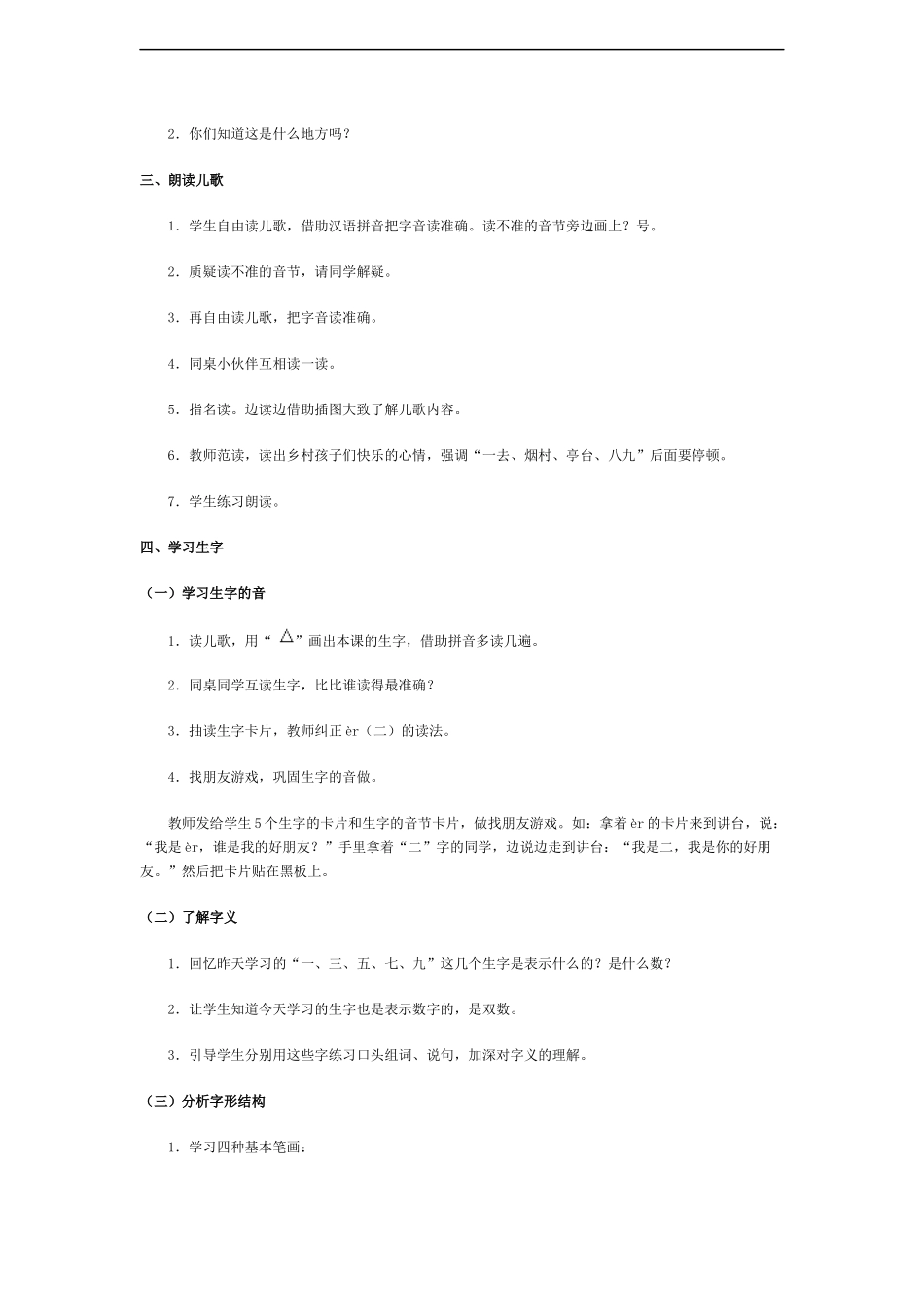 2.你们知道这是什么地方吗？

三、朗读儿歌

1.学生自由读儿歌，借助汉语拼音把字音读准确。读不准的音节旁边画上？号。

2.质疑读不准的音节，请同学解疑。

3.再自由读儿歌，把字音读准确。

4.同桌小伙伴互相读一读。

5.指名读。边读边借助插图大致了解儿歌内容。

6.教师范读，读出乡村孩子们快乐的心情，强调“一去、烟村、亭台、八九”后面要停顿。

7.学生练习朗读。

四、学习生字

（一）学习生字的音

1.读儿歌，用“△”画出本课的生字，借助拼音多读几遍。

2.同桌同学互读生字，比比谁读得最准确？

3.抽读生字卡片，教师纠正èr（二）的读法。

4.找朋友游戏，巩固生字的音做。

教师发给学生5个生字的卡片和生字的音节卡片，做找朋友游戏。如：拿着èr的卡片来到讲台，说：“我是èr，谁是我的好朋友？”手里拿着“二”字的同学，边说边走到讲台：“我是二，我是你的好朋友。”然后把卡片贴在黑板上。

（二）了解字义

1.回忆昨天学习的“一、三、五、七、九”这几个生字是表示什么的？是什么数？

2.让学生知道今天学习的生字也是表示数字的，是双数。

3.引导学生分别用这些字练习口头组词、说句，加深对字义的理解。

（三）分析字形结构

1.学习四种基本笔画：